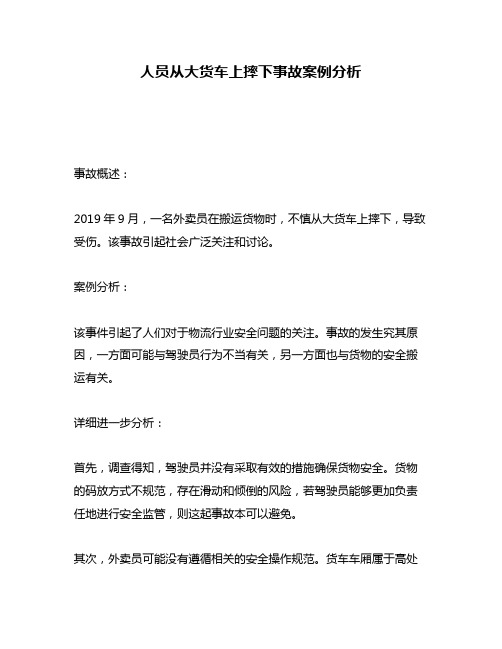 人员从大货车上摔下事故案例分析

事故概述：

2019 年 9 月，一名外卖员在搬运货物时，不慎从大货车上摔下，导致受伤。该事故引起社会广泛关注和讨论。

案例分析：

该事件引起了人们对于物流行业安全问题的关注。事故的发生究其原因，一方面可能与驾驶员行为不当有关，另一方面也与货物的安全搬运有关。

详细进一步分析：

首先，调查得知，驾驶员并没有采取有效的措施确保货物安全。货物的码放方式不规范，存在滑动和倾倒的风险，若驾驶员能够更加负责任地进行安全监管，则这起事故本可以避免。

其次，外卖员可能没有遵循相关的安全操作规范。货车车厢属于高处